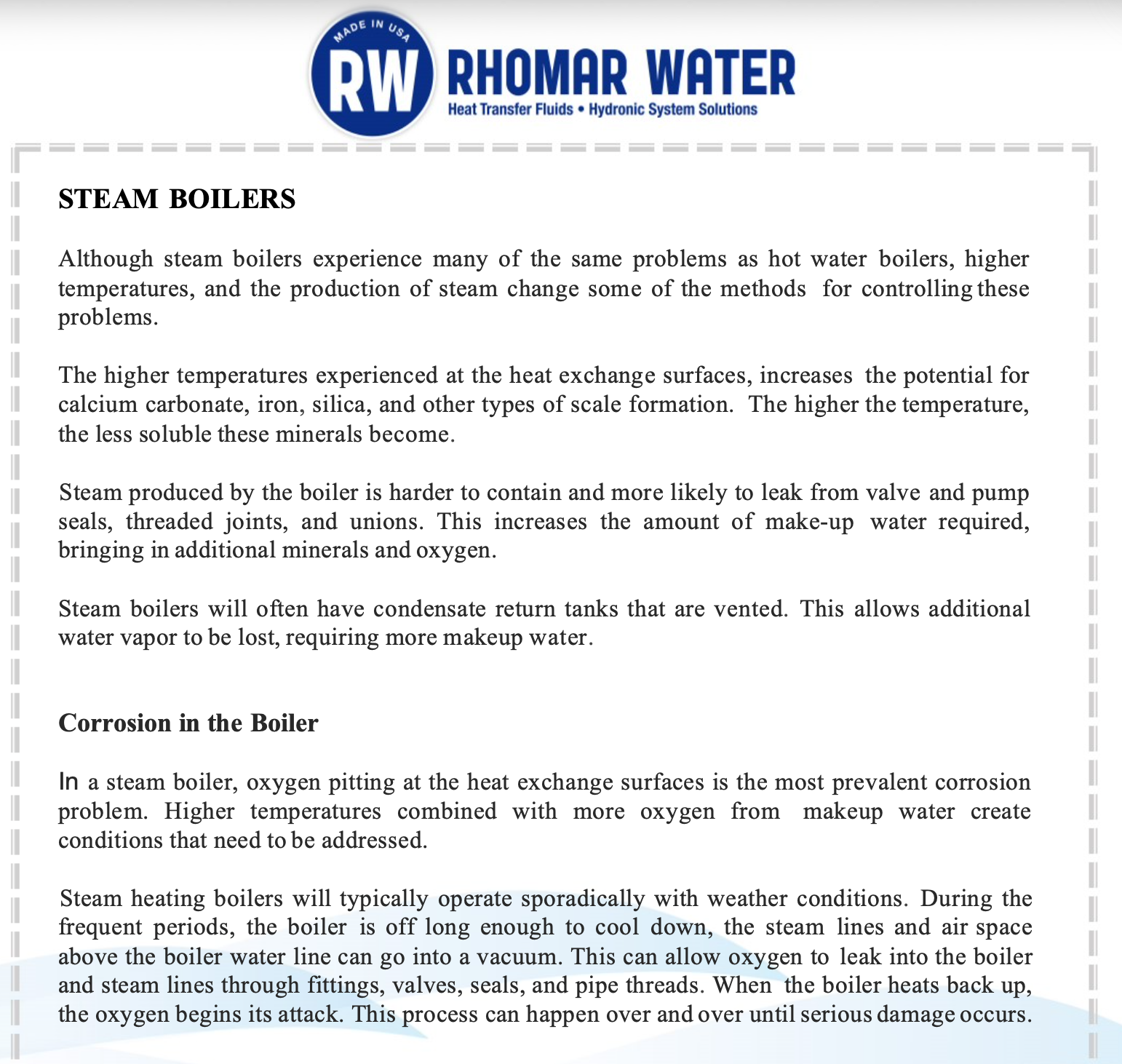 MADE IN USA
RW
RHOMAR WATER
Heat Transfer Fluids • Hydronic System Solutions

STEAM BOILERS

Although steam boilers experience many of the same problems as hot water boilers, higher temperatures, and the production of steam change some of the methods for controlling these problems.

The higher temperatures experienced at the heat exchange surfaces, increases the potential for calcium carbonate, iron, silica, and other types of scale formation. The higher the temperature, the less soluble these minerals become.

Steam produced by the boiler is harder to contain and more likely to leak from valve and pump seals, threaded joints, and unions. This increases the amount of make-up water required, bringing in additional minerals and oxygen.

Steam boilers will often have condensate return tanks that are vented. This allows additional water vapor to be lost, requiring more makeup water.

Corrosion in the Boiler

In a steam boiler, oxygen pitting at the heat exchange surfaces is the most prevalent corrosion problem. Higher temperatures combined with more oxygen from makeup water create conditions that need to be addressed.

Steam heating boilers will typically operate sporadically with weather conditions. During the frequent periods, the boiler is off long enough to cool down, the steam lines and air space above the boiler water line can go into a vacuum. This can allow oxygen to leak into the boiler and steam lines through fittings, valves, seals, and pipe threads. When the boiler heats back up, the oxygen begins its attack. This process can happen over and over until serious damage occurs.